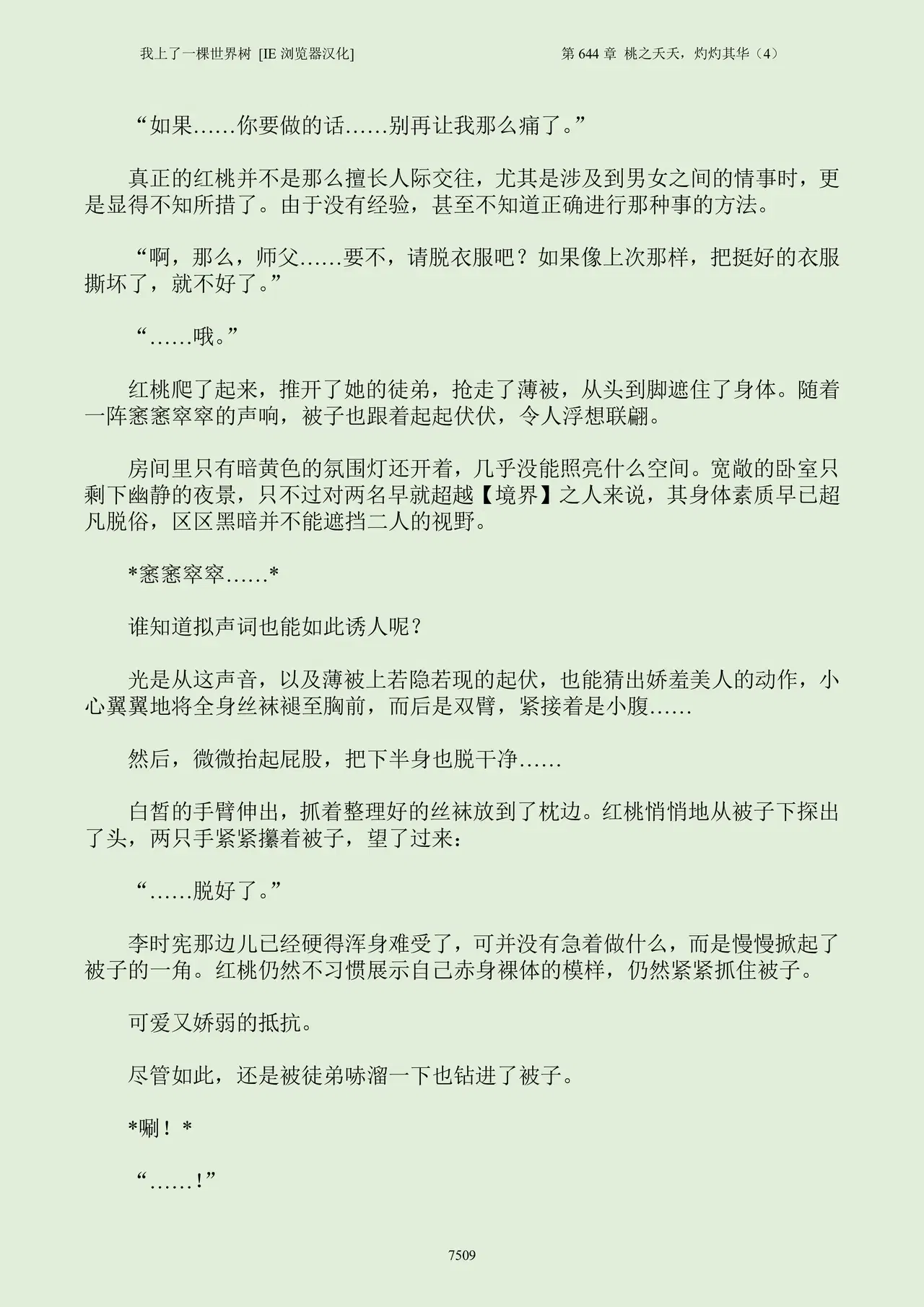 我上了一棵世界树 [IE浏览器汉化]

第644章 桃之夭夭，灼灼其华（4）

“如果……你要做的话……别再让我那么痛了。”

真正的红桃并不是那么擅长人际交往，尤其是涉及到男女之间的情事时，更是显得不知所措了。由于没有经验，甚至不知道正确进行那种事的方法。

“啊，那么，师父……要不，请脱衣服吧？如果像上次那样，把挺好的衣服撕坏了，就不好了。”

“……哦。”

红桃爬了起来，推开了她的徒弟，抢走了薄被，从头到脚遮住了身体。随着一阵窸窸窣窣的声响，被子也跟着起起伏伏，令人浮想联翩。

房间里只有暗黄色的氛围灯还开着，几乎没能照亮什么空间。宽敞的卧室只剩下幽静的夜景，只不过对两名早就超越【境界】之人来说，其身体素质早已超凡脱俗，区区黑暗并不能遮挡二人的视野。

*窸窸窣窣……*

谁知道拟声词也能如此诱人呢？

光是从这声音，以及薄被上若隐若现的起伏，也能猜出娇羞美人的动作，小心翼翼地将全身丝袜褪至胸前，而后是双臂，紧接着是小腹……

然后，微微抬起屁股，把下半身也脱干净……

白皙的手臂伸出，抓着整理好的丝袜放到了枕边。红桃悄悄地从被子下探出了头，两只手紧紧攥着被子，望了过来：

“……脱好了。”

李时宪那边儿已经硬得浑身难受了，可并没有急着做什么，而是慢慢掀起了被子的一角。红桃仍然不习惯展示自己赤身裸体的模样，仍然紧紧抓住被子。

可爱又娇弱的抵抗。

尽管如此，还是被徒弟哧溜一下也钻进了被子。

*唰！*

“……！”

7509